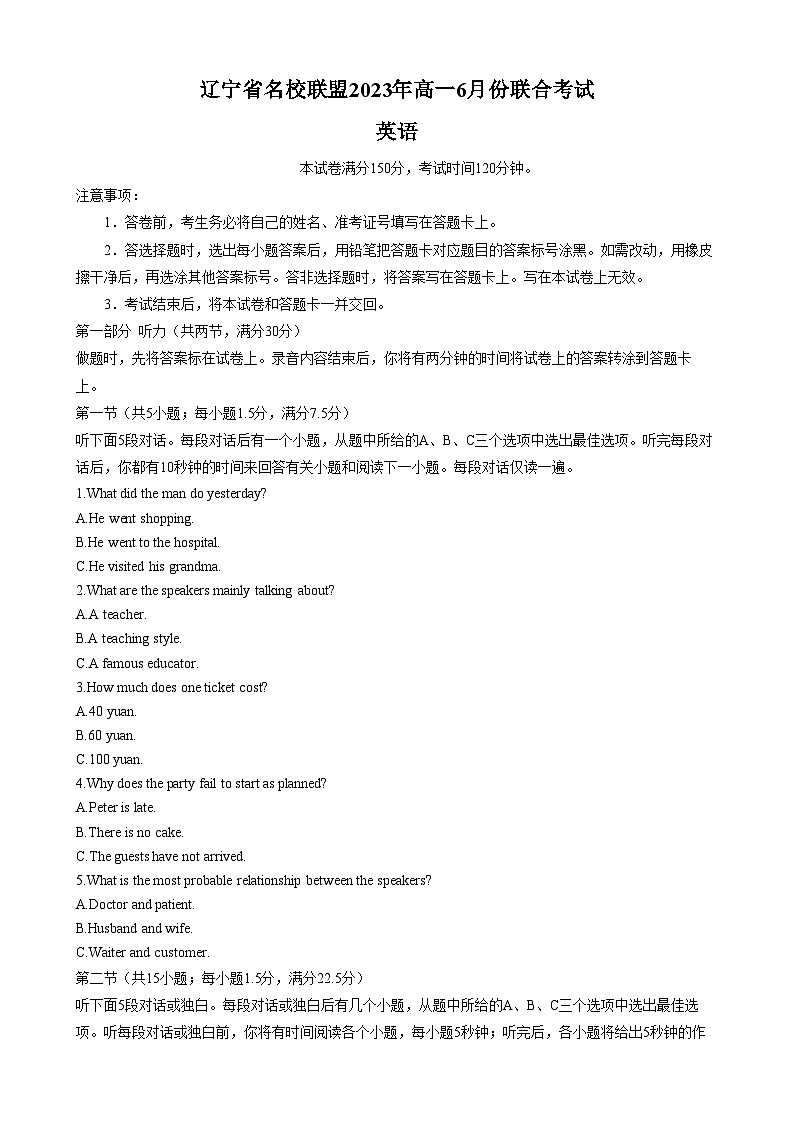 辽宁省名校联盟2023年高一6月份联合考试

英语

本试卷满分150分，考试时间120分钟。

注意事项：

1．答卷前，考生务必将自己的姓名、准考证号填写在答题卡上。

2．答选择题时，选出每小题答案后，用铅笔把答题卡对应题目的答案标号涂黑。如需改动，用橡皮擦干净后，再选涂其他答案标号。答非选择题时，将答案写在答题卡上。写在本试卷上无效。

3．考试结束后，将本试卷和答题卡一并交回。

第一部分 听力（共两节，满分30分）

做题时，先将答案标在试卷上。录音内容结束后，你将有两分钟的时间将试卷上的答案转涂到答题卡上。

第一节（共5小题；每小题1.5分，满分7.5分）

听下面5段对话。每段对话后有一个小题，从题中所给的A、B、C三个选项中选出最佳选项。听完每段对话后，你都有10秒钟的时间来回答有关小题和阅读下一小题。每段对话仅读一遍。

1.What did the man do yesterday?

A.He went shopping.

B.He went to the hospital.

C.He visited his grandma.

2.What are the speakers mainly talking about?

A.A teacher.

B.A teaching style.

C.A famous educator.

3.How much does one ticket cost?

A.40 yuan.

B.60 yuan.

C.100 yuan.

4.Why does the party fail to start as planned?

A.Peter is late.

B.There is no cake.

C.The guests have not arrived.

5.What is the most probable relationship between the speakers?

A.Doctor and patient.

B.Husband and wife.

C.Waiter and customer.

第二节（共15小题；每小题1.5分，满分22.5分）

听下面5段对话或独白。每段对话或独白后有几个小题，从题中所给的A、B、C三个选项中选出最佳选项。听每段对话或独白前，你将有时间阅读各个小题，每小题5秒钟；听完后，各小题将给出5秒钟的作